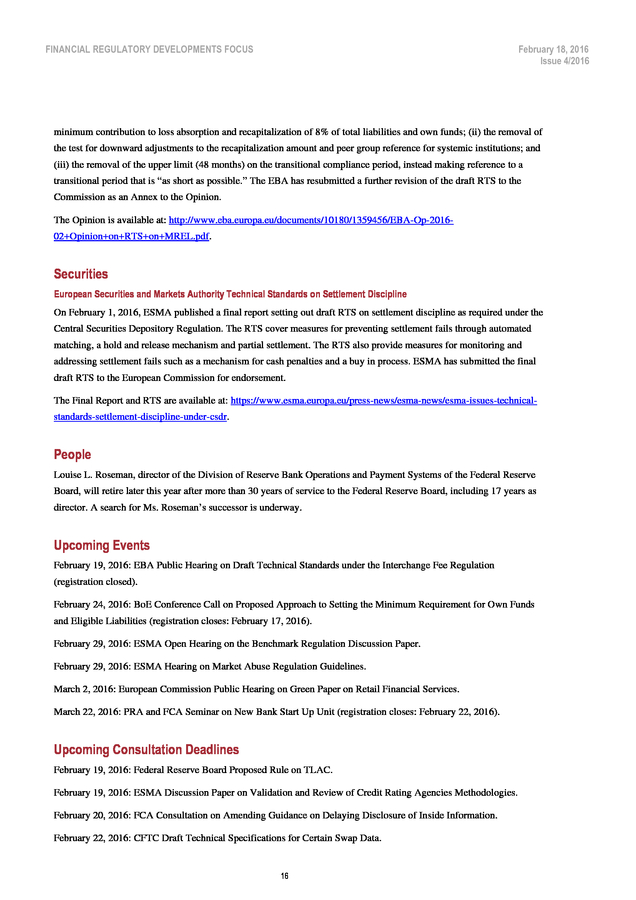 FINANCIAL REGULATORY DEVELOPMENTS FOCUS

February 18, 2016
Issue 4/2016

minimum contribution to loss absorption and recapitalization of 8% of total liabilities and own funds; (ii) the removal of the test for downward adjustments to the recapitalization amount and peer group reference for systemic institutions; and (iii) the removal of the upper limit (48 months) on the transitional compliance period, instead making reference to a transitional period that is "as short as possible." The EBA has resubmitted a further revision of the draft RTS to the Commission as an Annex to the Opinion.

The Opinion is available at: http://www.eba.europa.eu/documents/10180/1359456/EBA-Op-2016-02+Opinion+on+RTS+on+MREL.pdf.

Securities

European Securities and Markets Authority Technical Standards on Settlement Discipline

On February 1, 2016, ESMA published a final report setting out draft RTS on settlement discipline as required under the Central Securities Depository Regulation. The RTS cover measures for preventing settlement fails through automated matching, a hold and release mechanism and partial settlement. The RTS also provide measures for monitoring and addressing settlement fails such as a mechanism for cash penalties and a buy in process. ESMA has submitted the final draft RTS to the European Commission for endorsement.

The Final Report and RTS are available at: https://www.esma.europa.eu/press-news/esma-news/esma-issues-technical-standards-settlement-discipline-under-csdr.

People

Louise L. Roseman, director of the Division of Reserve Bank Operations and Payment Systems of the Federal Reserve Board, will retire later this year after more than 30 years of service to the Federal Reserve Board, including 17 years as director. A search for Ms. Roseman's successor is underway.

Upcoming Events

February 19, 2016: EBA Public Hearing on Draft Technical Standards under the Interchange Fee Regulation (registration closed).

February 24, 2016: BoE Conference Call on Proposed Approach to Setting the Minimum Requirement for Own Funds and Eligible Liabilities (registration closes: February 17, 2016).

February 29, 2016: ESMA Open Hearing on the Benchmark Regulation Discussion Paper.

February 29, 2016: ESMA Hearing on Market Abuse Regulation Guidelines.

March 2, 2016: European Commission Public Hearing on Green Paper on Retail Financial Services.

March 22, 2016: PRA and FCA Seminar on New Bank Start Up Unit (registration closes: February 22, 2016).

Upcoming Consultation Deadlines

February 19, 2016: Federal Reserve Board Proposed Rule on TLAC.

February 19, 2016: ESMA Discussion Paper on Validation and Review of Credit Rating Agencies Methodologies.

February 20, 2016: FCA Consultation on Amending Guidance on Delaying Disclosure of Inside Information.

February 22, 2016: CFTC Draft Technical Specifications for Certain Swap Data.

16